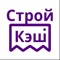 Строй
Кэш